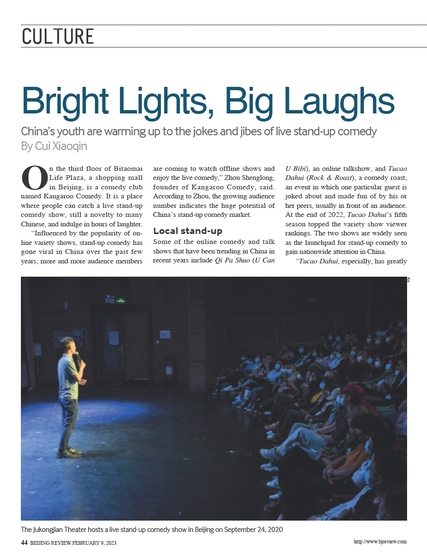 CULTURE

Bright Lights, Big Laughs

China's youth are warming up to the jokes and jibes of live stand-up comedy

By Cui Xiaoqin

On the third floor of Bitaomai Life Plaza, a shopping mall in Beijing, is a comedy club named Kangaroo Comedy. It is a place where people can catch a live stand-up comedy show, still a novelty to many Chinese, and indulge in hours of laughter.

"Influenced by the popularity of online variety shows, stand-up comedy has gone viral in China over the past few years; more and more audience members are coming to watch offline shows and enjoy the live comedy," Zhou Shenglong, founder of Kangaroo Comedy, said. According to Zhou, the growing audience number indicates the huge potential of China's stand-up comedy market.

Local stand-up

Some of the online comedy and talk shows that have been trending in China in recent years include Qi Pa Shuo (U Can U Bibi), an online talkshow, and Tucao Dahui (Rock & Roast), a comedy roast, an event in which one particular guest is joked about and made fun of by his or her peers, usually in front of an audience. At the end of 2022, Tucao Dahui's fifth season topped the variety show viewer rankings. The two shows are widely seen as the launchpad for stand-up comedy to gain nationwide attention in China.

"Tucao Dahui, especially, has greatly

The Jukongjian Theater hosts a live stand-up comedy show in Beijing on September 24, 2020

44 BEIJING REVIEW FEBRUARY 9, 2023

http://www.bjreview.com